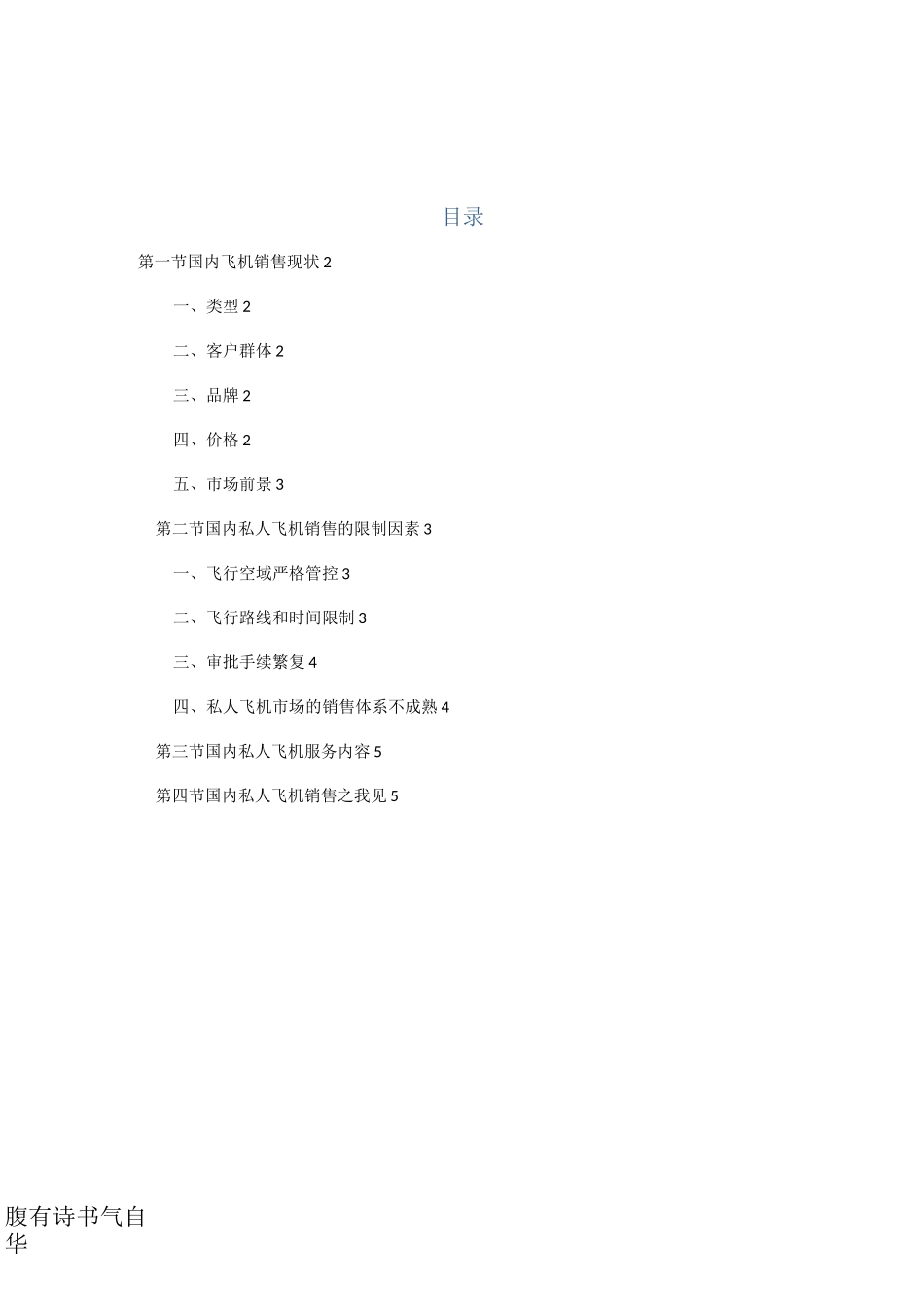 目录

第一节国内飞机销售现状 2

一、类型 2

二、客户群体 2

三、品牌 2

四、价格 2

五、市场前景 3

第二节国内私人飞机销售的限制因素 3

一、飞行空域严格管控 3

二、飞行路线和时间限制 3

三、审批手续繁复 4

四、私人飞机市场的销售体系不成熟 4

第三节国内私人飞机服务内容 5

第四节国内私人飞机销售之我见 5

腹有诗书气自华